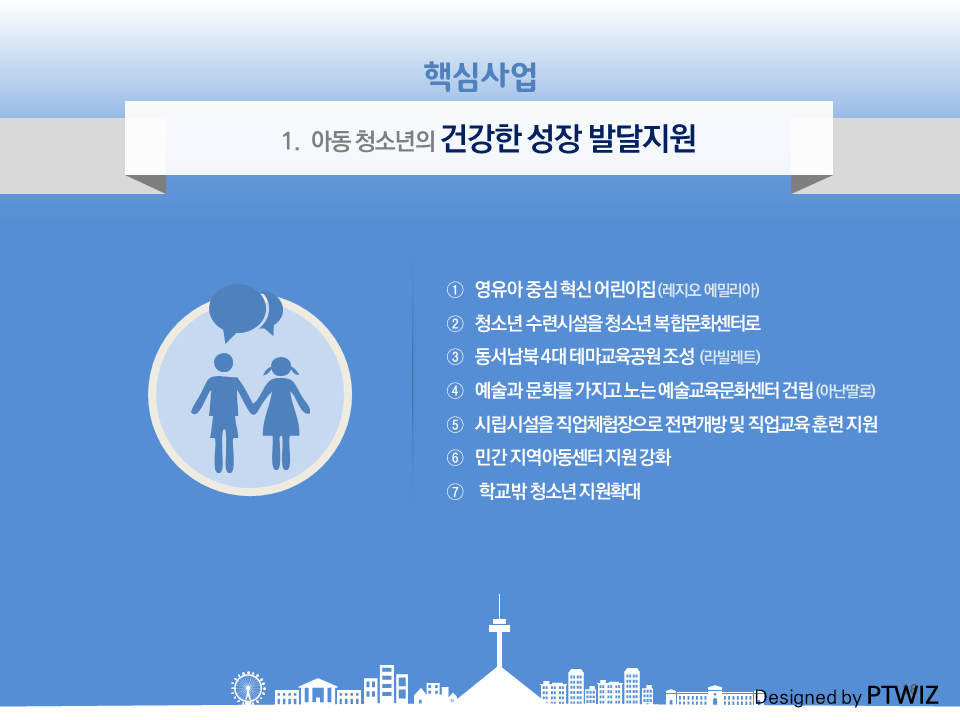 핵심사업

1. 아동 청소년의 건강한 성장 발달지원

① 영유아 중심 혁신 어린이집 (레지오 에밀리아)
② 청소년 수련시설을 청소년 복합문화센터로
③ 동서남북 4대 테마교육공원 조성 (라빌레트)
④ 예술과 문화를 가지고 노는 예술교육문화센터 건립 (아난딸로)
⑤ 시립시설을 직업체험장으로 전면개방 및 직업교육 훈련 지원
⑥ 민간 지역아동센터 지원 강화
⑦ 학교밖 청소년 지원확대

Designed by PTWIZ